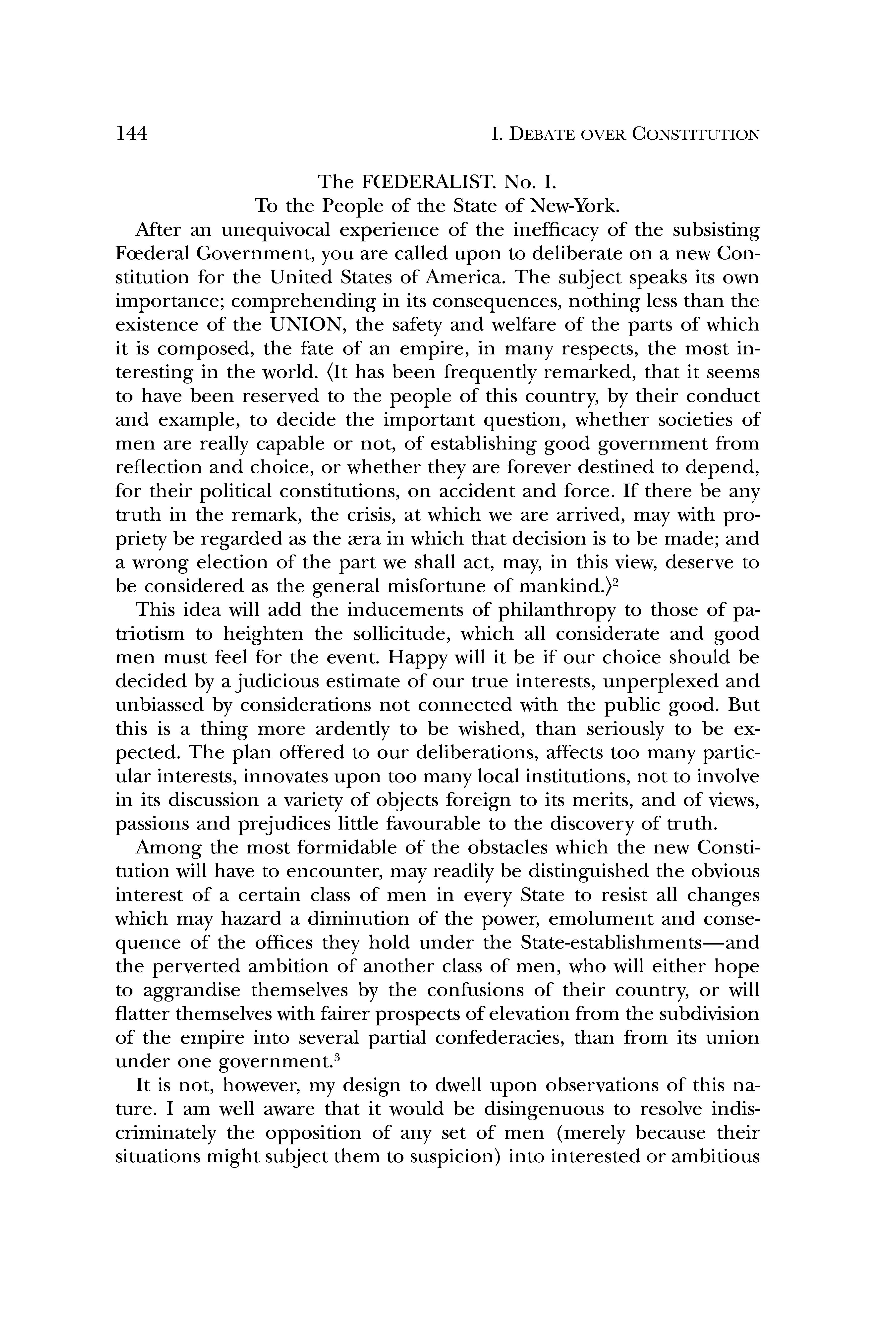 144 I. DEBATE OVER CONSTITUTION

The FŒDERALIST. No. I.
To the People of the State of New-York.

After an unequivocal experience of the inefficacy of the subsisting Fœderal Government, you are called upon to deliberate on a new Constitution for the United States of America. The subject speaks its own importance; comprehending in its consequences, nothing less than the existence of the UNION, the safety and welfare of the parts of which it is composed, the fate of an empire, in many respects, the most interesting in the world. ⟨It has been frequently remarked, that it seems to have been reserved to the people of this country, by their conduct and example, to decide the important question, whether societies of men are really capable or not, of establishing good government from reflection and choice, or whether they are forever destined to depend, for their political constitutions, on accident and force. If there be any truth in the remark, the crisis, at which we are arrived, may with propriety be regarded as the æra in which that decision is to be made; and a wrong election of the part we shall act, may, in this view, deserve to be considered as the general misfortune of mankind.⟩$^2$

This idea will add the inducements of philanthropy to those of patriotism to heighten the sollicitude, which all considerate and good men must feel for the event. Happy will it be if our choice should be decided by a judicious estimate of our true interests, unperplexed and unbiassed by considerations not connected with the public good. But this is a thing more ardently to be wished, than seriously to be expected. The plan offered to our deliberations, affects too many particular interests, innovates upon too many local institutions, not to involve in its discussion a variety of objects foreign to its merits, and of views, passions and prejudices little favourable to the discovery of truth.

Among the most formidable of the obstacles which the new Constitution will have to encounter, may readily be distinguished the obvious interest of a certain class of men in every State to resist all changes which may hazard a diminution of the power, emolument and consequence of the offices they hold under the State-establishments—and the perverted ambition of another class of men, who will either hope to aggrandise themselves by the confusions of their country, or will flatter themselves with fairer prospects of elevation from the subdivision of the empire into several partial confederacies, than from its union under one government.$^3$

It is not, however, my design to dwell upon observations of this nature. I am well aware that it would be disingenuous to resolve indiscriminately the opposition of any set of men (merely because their situations might subject them to suspicion) into interested or ambitious